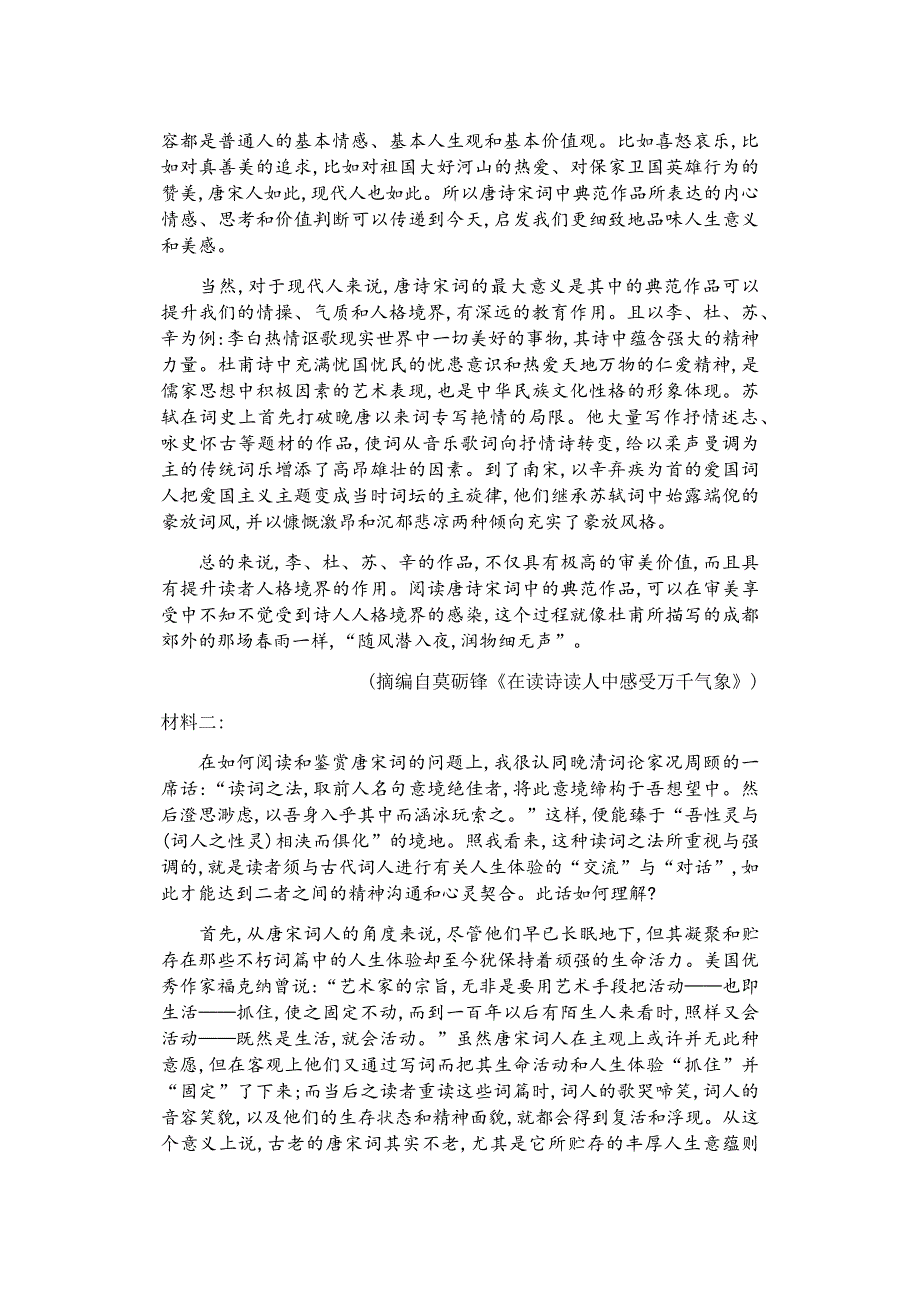 容都是普通人的基本情感、基本人生观和基本价值观。比如喜怒哀乐，比如对真善美的追求，比如对祖国大好河山的热爱、对保家卫国英雄行为的赞美，唐宋人如此，现代人也如此。所以唐诗宋词中典范作品所表达的内心情感、思考和价值判断可以传递到今天，启发我们更细致地品味人生意义和美感。

当然，对于现代人来说，唐诗宋词的最大意义是其中的典范作品可以提升我们的情操、气质和人格境界，有深远的教育作用。且以李、杜、苏、辛为例：李白热情讴歌现实世界中一切美好的事物，其诗中蕴含强大的精神力量。杜甫诗中充满忧国忧民的忧患意识和热爱天地万物的仁爱精神，是儒家思想中积极因素的艺术表现，也是中华民族文化性格的形象体现。苏轼在词史上首先打破晚唐以来词专写艳情的局限。他大量写作抒情述志、咏史怀古等题材的作品，使词从音乐歌词向抒情诗转变，给以柔声曼调为主的传统词乐增添了高昂雄壮的因素。到了南宋，以辛弃疾为首的爱国词人把爱国主义主题变成当时词坛的主旋律，他们继承苏轼词中始露端倪的豪放词风，并以慷慨激昂和沉郁悲凉两种倾向充实了豪放风格。

总的来说，李、杜、苏、辛的作品，不仅具有极高的审美价值，而且具有提升读者人格境界的作用。阅读唐诗宋词中的典范作品，可以在审美享受中不知不觉受到诗人人格境界的感染，这个过程就像杜甫所描写的成都郊外的那场春雨一样，“随风潜入夜，润物细无声”。

（摘编自莫砺锋《在读诗读人中感受万千气象》）

材料二：

在如何阅读和鉴赏唐宋词的问题上，我很认同晚清词论家况周颐的一席话：“读词之法，取前人名句意境绝佳者，将此意境缔构于吾想望中。然后澄思渺虑，以吾身入乎其中而涵泳玩索之。”这样，便能臻于“吾性灵与（词人之性灵）相浃而俱化”的境地。照我看来，这种读词之法所重视与强调的，就是读者须与古代词人进行有关人生体验的“交流”与“对话”，如此才能达到二者之间的精神沟通和心灵契合。此话如何理解？

首先，从唐宋词人的角度来说，尽管他们早已长眠地下，但其凝聚和贮存在那些不朽词篇中的人生体验却至今犹保持着顽强的生命活力。美国优秀作家福克纳曾说：“艺术家的宗旨，无非是要用艺术手段把活动——也即生活——抓住，使之固定不动，而到一百年以后有陌生人来看时，照样又会活动——既然是生活，就会活动。”虽然唐宋词人在主观上或许并无此种意愿，但在客观上他们又通过写词而把其生命活动和人生体验“抓住”并“固定”了下来；而当后之读者重读这些词篇时，词人的歌哭啼笑，词人的音容笑貌，以及他们的生存状态和精神面貌，就都会得到复活和浮现。从这个意义上说，古老的唐宋词其实不老，尤其是它所贮存的丰厚人生意蕴则